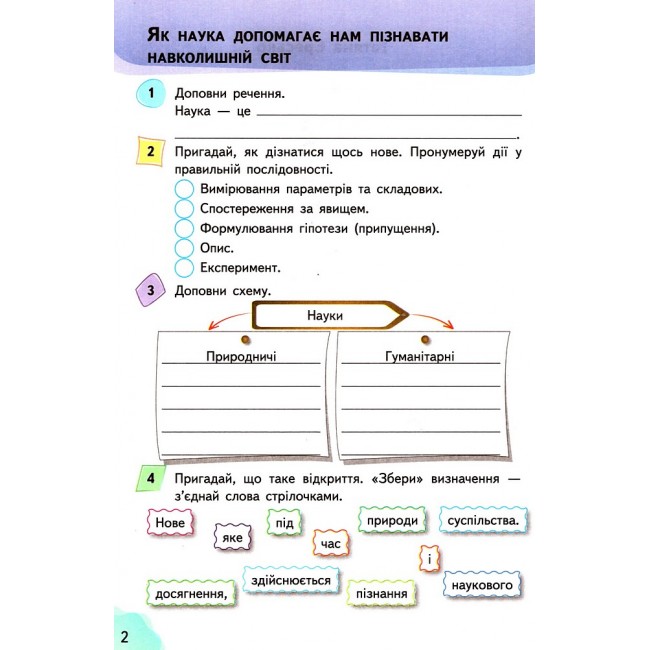 Як наука допомагає нам пізнавати навколишній світ

1 Доповни речення.
Наука — це ____
____.

2 Пригадай, як дізнатися щось нове. Пронумеруй дії у правильній послідовності.
Вимірювання параметрів та складових.
Спостереження за явищем.
Формулювання гіпотези (припущення).
Опис.
Експеримент.

3 Доповни схему.

Науки

Природничі
____
____
____
____

Гуманітарні
____
____
____
____

4 Пригадай, що таке відкриття. «Збери» визначення — з'єднай слова стрілочками.

Нове
яке
під
час
природи
суспільства.
і
досягнення,
здійснюється
пізнання
наукового

2